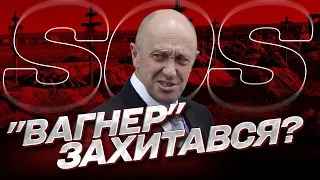 SOS

"ВАГНЕР" ЗАХИТАВСЯ?